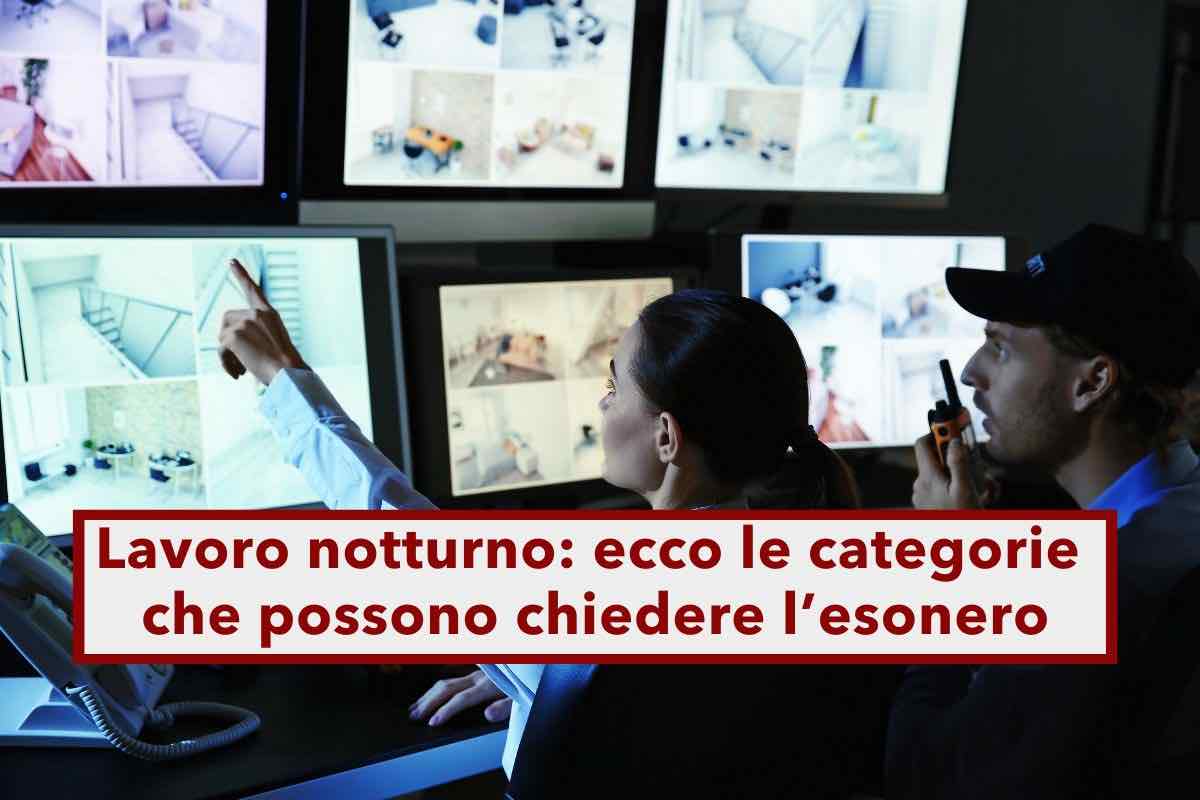 Lavoro notturno: ecco le categorie che possono chiedere l’esonero